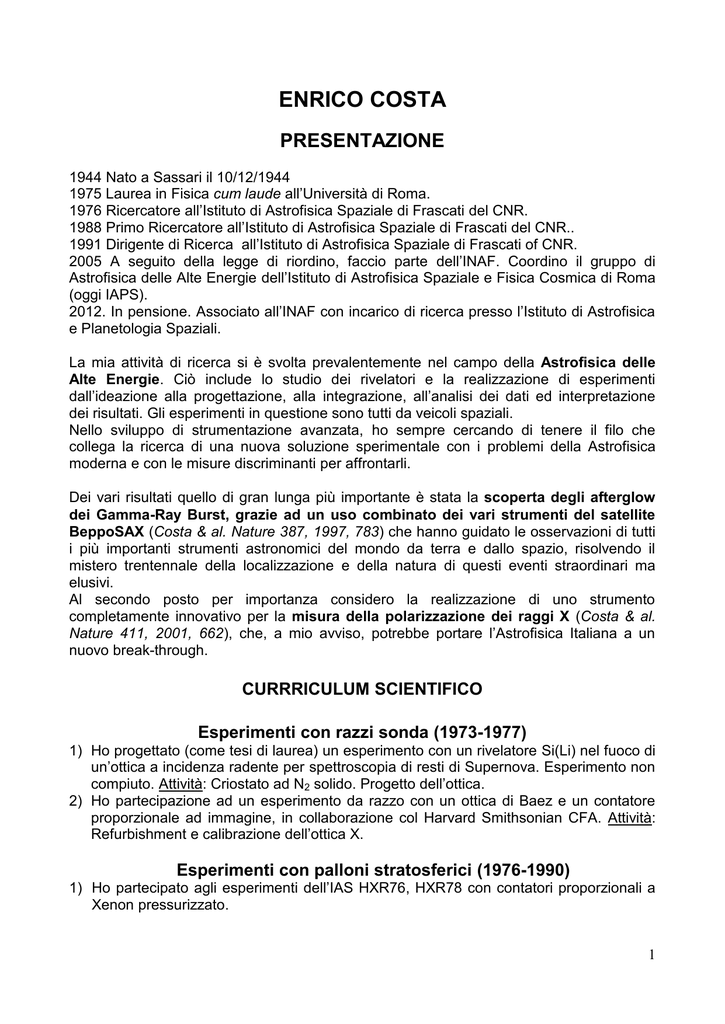 ENRICO COSTA

PRESENTAZIONE

1944 Nato a Sassari il 10/12/1944
1975 Laurea in Fisica cum laude all'Università di Roma.
1976 Ricercatore all'Istituto di Astrofisica Spaziale di Frascati del CNR.
1988 Primo Ricercatore all'Istituto di Astrofisica Spaziale di Frascati del CNR..
1991 Dirigente di Ricerca all'Istituto di Astrofisica Spaziale di Frascati of CNR.
2005 A seguito della legge di riordino, faccio parte dell'INAF. Coordino il gruppo di Astrofisica delle Alte Energie dell'Istituto di Astrofisica Spaziale e Fisica Cosmica di Roma (oggi IAPS).
2012. In pensione. Associato all'INAF con incarico di ricerca presso l'Istituto di Astrofisica e Planetologia Spaziali.

La mia attività di ricerca si è svolta prevalentemente nel campo della Astrofisica delle Alte Energie. Ciò include lo studio dei rivelatori e la realizzazione di esperimenti dall'ideazione alla progettazione, alla integrazione, all'analisi dei dati ed interpretazione dei risultati. Gli esperimenti in questione sono tutti da veicoli spaziali.
Nello sviluppo di strumentazione avanzata, ho sempre cercando di tenere il filo che collega la ricerca di una nuova soluzione sperimentale con i problemi della Astrofisica moderna e con le misure discriminanti per affrontarli.

Dei vari risultati quello di gran lunga più importante è stata la scoperta degli afterglow dei Gamma-Ray Burst, grazie ad un uso combinato dei vari strumenti del satellite BeppoSAX (Costa & al. Nature 387, 1997, 783) che hanno guidato le osservazioni di tutti i più importanti strumenti astronomici del mondo da terra e dallo spazio, risolvendo il mistero trentennale della localizzazione e della natura di questi eventi straordinari ma elusivi.
Al secondo posto per importanza considero la realizzazione di uno strumento completamente innovativo per la misura della polarizzazione dei raggi X (Costa & al. Nature 411, 2001, 662), che, a mio avviso, potrebbe portare l'Astrofisica Italiana a un nuovo break-through.

CURRRICULUM SCIENTIFICO

Esperimenti con razzi sonda (1973-1977)
1) Ho progettato (come tesi di laurea) un esperimento con un rivelatore Si(Li) nel fuoco di un'ottica a incidenza radente per spettroscopia di resti di Supernova. Esperimento non compiuto. Attività: Criostato ad $N_2$ solido. Progetto dell'ottica.
2) Ho partecipazione ad un esperimento da razzo con un ottica di Baez e un contatore proporzionale ad immagine, in collaborazione col Harvard Smithsonian CFA. Attività: Refurbishment e calibrazione dell'ottica X.

Esperimenti con palloni stratosferici (1976-1990)
1) Ho partecipato agli esperimenti dell'IAS HXR76, HXR78 con contatori proporzionali a Xenon pressurizzato.

1